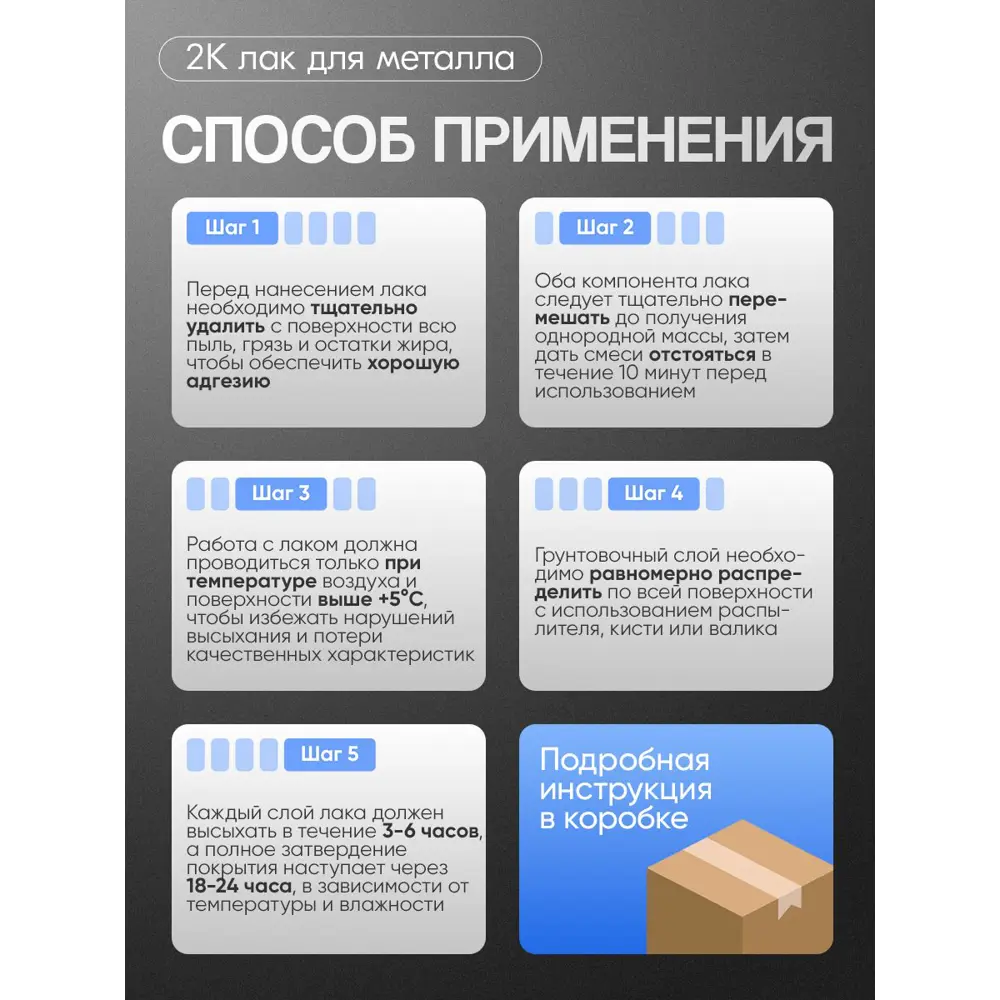 2K лак для металла

СПОСОБ ПРИМЕНЕНИЯ

Шаг 1

Перед нанесением лака необходимо тщательно удалить с поверхности всю пыль, грязь и остатки жира, чтобы обеспечить хорошую адгезию

Шаг 2

Оба компонента лака следует тщательно перемешать до получения однородной массы, затем дать смеси отстояться в течение 10 минут перед использованием

Шаг 3

Работа с лаком должна проводиться только при температуре воздуха и поверхности выше +5°C, чтобы избежать нарушений высыхания и потери качественных характеристик

Шаг 4

Грунтовочный слой необходимо равномерно распределить по всей поверхности с использованием распылителя, кисти или валика

Шаг 5

Каждый слой лака должен высыхать в течение 3-6 часов, а полное затвердение покрытия наступает через 18-24 часа, в зависимости от температуры и влажности

Подробная инструкция в коробке